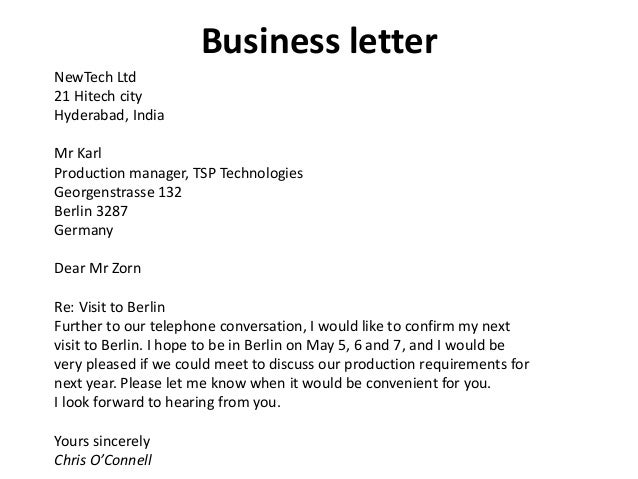 Business letter

NewTech Ltd
21 Hitech city
Hyderabad, India

Mr Karl
Production manager, TSP Technologies
Georgenstrasse 132
Berlin 3287
Germany

Dear Mr Zorn

Re: Visit to Berlin
Further to our telephone conversation, I would like to confirm my next visit to Berlin. I hope to be in Berlin on May 5, 6 and 7, and I would be very pleased if we could meet to discuss our production requirements for next year. Please let me know when it would be convenient for you.
I look forward to hearing from you.

Yours sincerely
Chris O'Connell